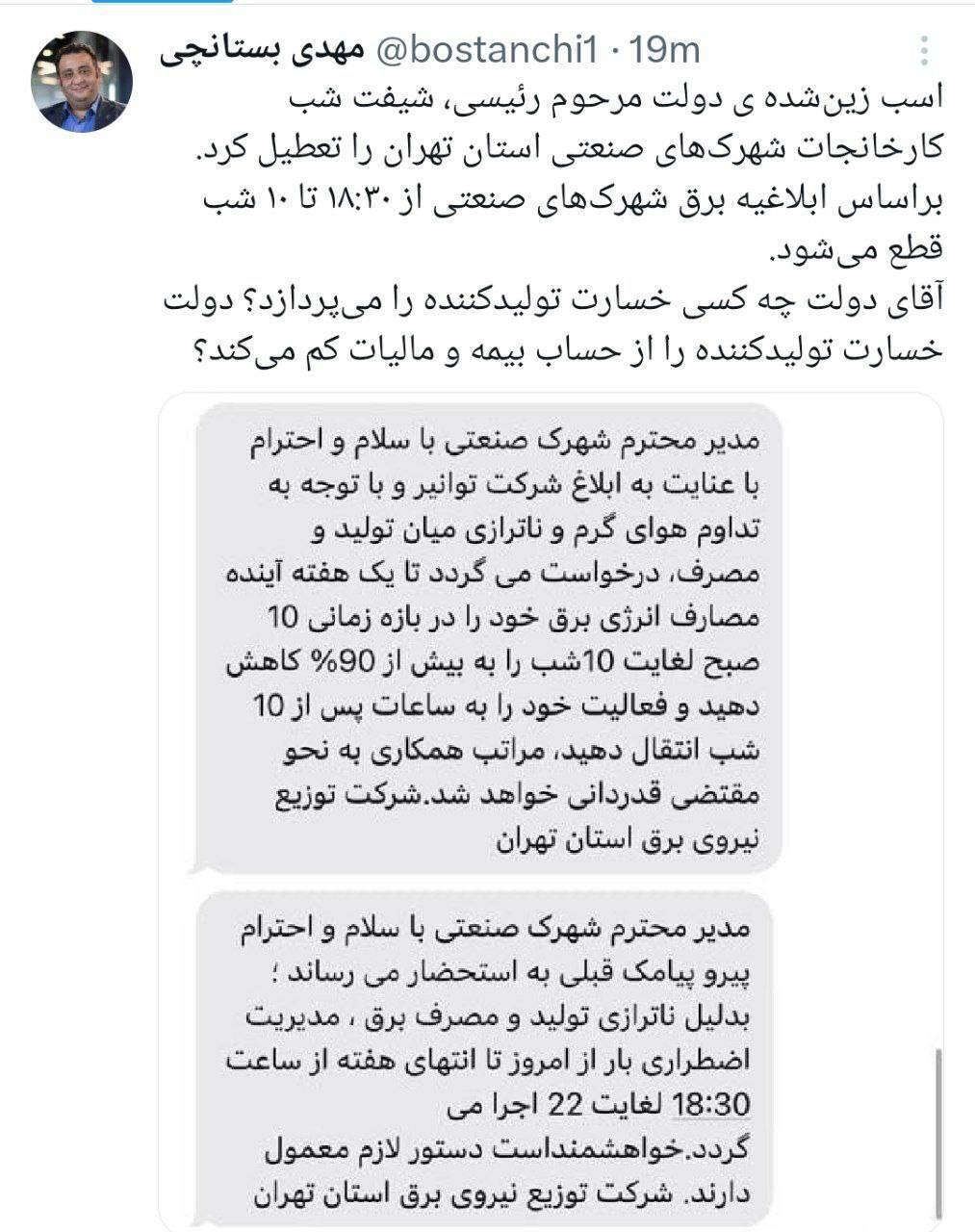 مهدی بستانچی @bostanchi1 · 19m

اسب زین‌شده ی دولت مرحوم رئیسی، شیفت شب کارخانجات شهرک‌های صنعتی استان تهران را تعطیل کرد.
براساس ابلاغیه برق شهرک‌های صنعتی از ۱۸:۳۰ تا ۱۰ شب قطع می‌شود.
آقای دولت چه کسی خسارت تولیدکننده را می‌پردازد؟ دولت خسارت تولیدکننده را از حساب بیمه و مالیات کم می‌کند؟

مدیر محترم شهرک صنعتی با سلام و احترام با عنایت به ابلاغ شرکت توانیر و با توجه به تداوم هوای گرم و ناترازی میان تولید و مصرف، درخواست می گردد تا یک هفته آینده مصارف انرژی برق خود را در بازه زمانی 10 صبح لغایت 10شب را به بیش از 90% کاهش دهید و فعالیت خود را به ساعات پس از 10 شب انتقال دهید، مراتب همکاری به نحو مقتضی قدردانی خواهد شد.شرکت توزیع نیروی برق استان تهران

مدیر محترم شهرک صنعتی با سلام و احترام پیرو پیامک قبلی به استحضار می رساند ؛ بدلیل ناترازی تولید و مصرف برق ، مدیریت اضطراری بار از امروز تا انتهای هفته از ساعت 18:30 لغایت 22 اجرا می گردد.خواهشمنداست دستور لازم معمول دارند. شرکت توزیع نیروی برق استان تهران